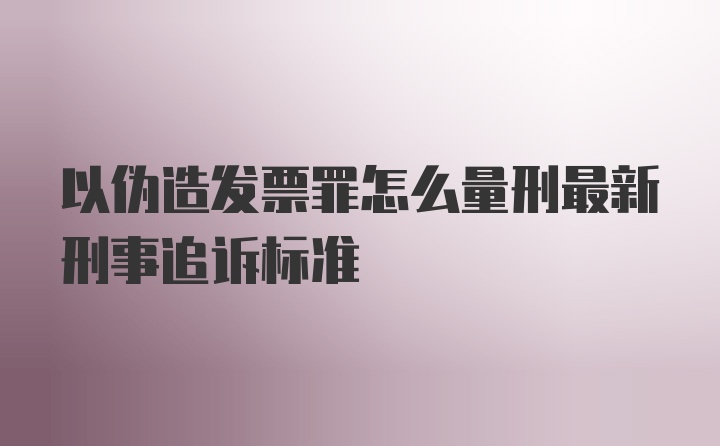 以伪造发票罪怎么量刑最新刑事追诉标准